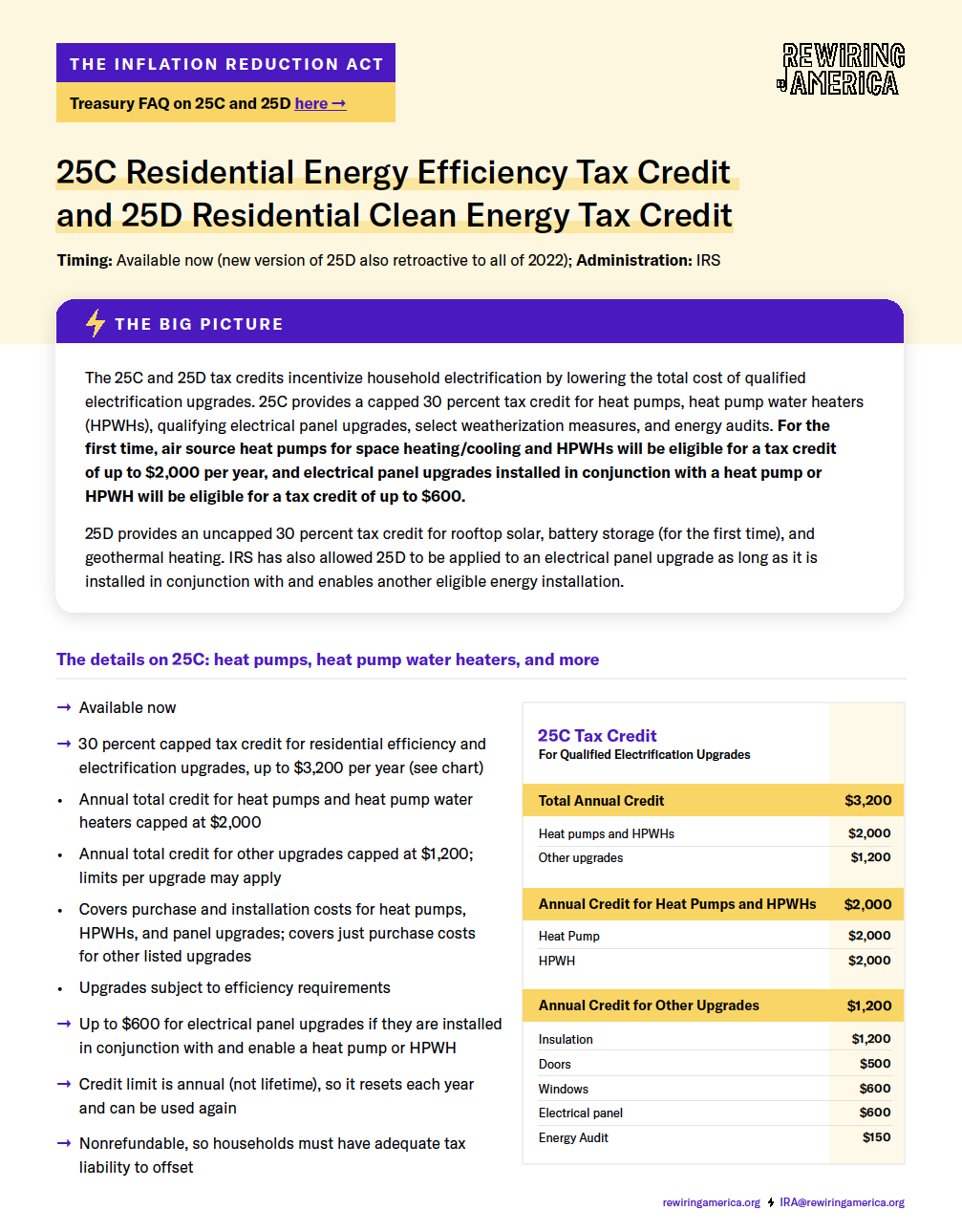 THE INFLATION REDUCTION ACT

Treasury FAQ on 25C and 25D here →

REWIRING AMERICA

25C Residential Energy Efficiency Tax Credit and 25D Residential Clean Energy Tax Credit

Timing: Available now (new version of 25D also retroactive to all of 2022); Administration: IRS

THE BIG PICTURE

The 25C and 25D tax credits incentivize household electrification by lowering the total cost of qualified electrification upgrades. 25C provides a capped 30 percent tax credit for heat pumps, heat pump water heaters (HPWHs), qualifying electrical panel upgrades, select weatherization measures, and energy audits. For the first time, air source heat pumps for space heating/cooling and HPWHs will be eligible for a tax credit of up to $2,000 per year, and electrical panel upgrades installed in conjunction with a heat pump or HPWH will be eligible for a tax credit of up to $600.

25D provides an uncapped 30 percent tax credit for rooftop solar, battery storage (for the first time), and geothermal heating. IRS has also allowed 25D to be applied to an electrical panel upgrade as long as it is installed in conjunction with and enables another eligible energy installation.

The details on 25C: heat pumps, heat pump water heaters, and more

→ Available now

→ 30 percent capped tax credit for residential efficiency and electrification upgrades, up to $3,200 per year (see chart)

• Annual total credit for heat pumps and heat pump water heaters capped at $2,000

• Annual total credit for other upgrades capped at $1,200; limits per upgrade may apply

• Covers purchase and installation costs for heat pumps, HPWHs, and panel upgrades; covers just purchase costs for other listed upgrades

• Upgrades subject to efficiency requirements

→ Up to $600 for electrical panel upgrades if they are installed in conjunction with and enable a heat pump or HPWH

→ Credit limit is annual (not lifetime), so it resets each year and can be used again

→ Nonrefundable, so households must have adequate tax liability to offset

25C Tax Credit
For Qualified Electrification Upgrades

| Total Annual Credit | $3,200 |
|---|---|
| Heat pumps and HPWHs | $2,000 |
| Other upgrades | $1,200 |
| Annual Credit for Heat Pumps and HPWHs | $2,000 |
| Heat Pump | $2,000 |
| HPWH | $2,000 |
| Annual Credit for Other Upgrades | $1,200 |
| Insulation | $1,200 |
| Doors | $500 |
| Windows | $600 |
| Electrical panel | $600 |
| Energy Audit | $150 |

rewiringamerica.org IRA@rewiringamerica.org